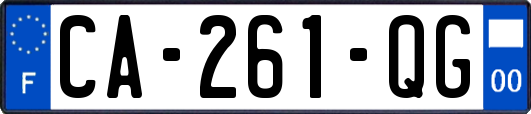 F
CA-261-QG
00